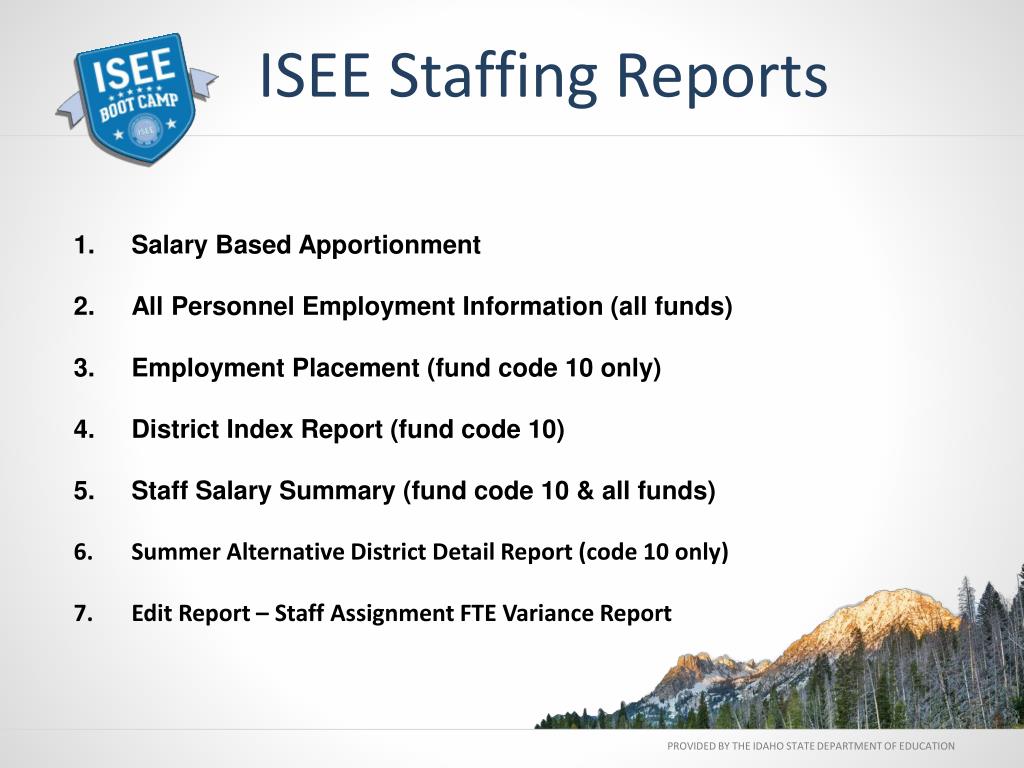 ISEE BOOT CAMP ISEE

ISEE Staffing Reports

1. Salary Based Apportionment

2. All Personnel Employment Information (all funds)

3. Employment Placement (fund code 10 only)

4. District Index Report (fund code 10)

5. Staff Salary Summary (fund code 10 & all funds)

6. Summer Alternative District Detail Report (code 10 only)

7. Edit Report – Staff Assignment FTE Variance Report

PROVIDED BY THE IDAHO STATE DEPARTMENT OF EDUCATION